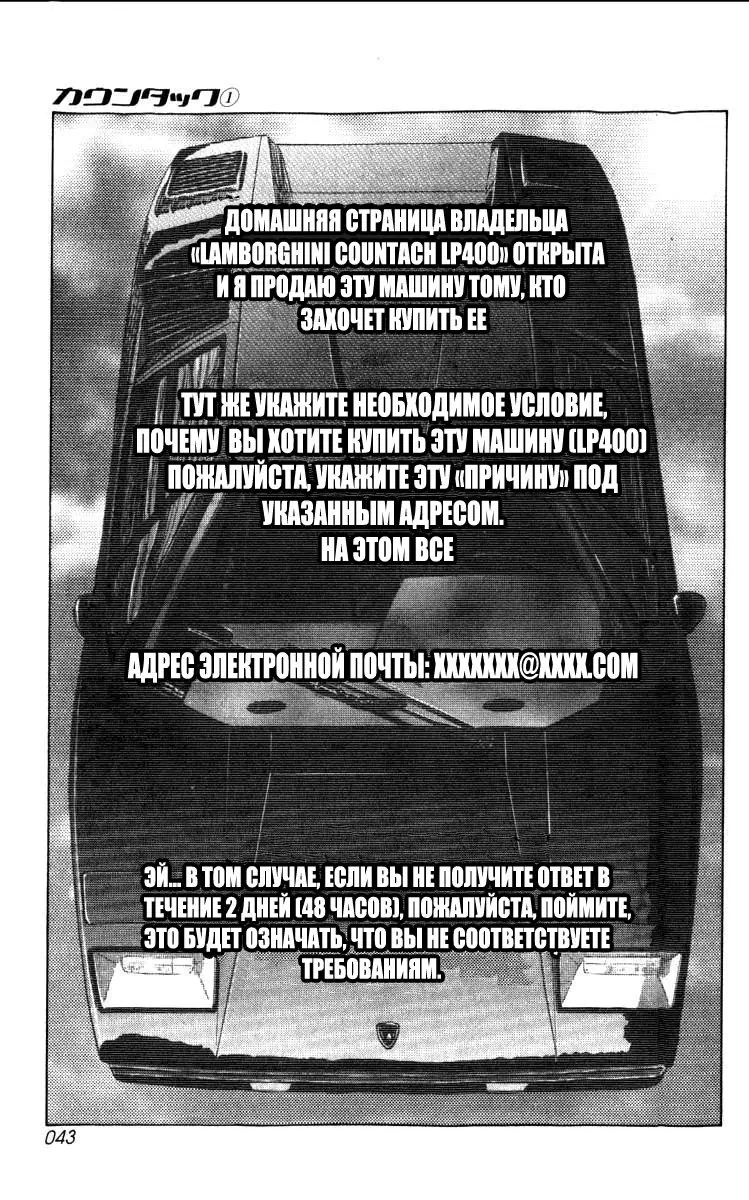 カウンタック①

ДОМАШНЯЯ СТРАНИЦА ВЛАДЕЛЬЦА «LAMBORGHINI COUNTACH LP400» ОТКРЫТА И Я ПРОДАЮ ЭТУ МАШИНУ ТОМУ, КТО ЗАХОЧЕТ КУПИТЬ ЕЕ

ТУТ ЖЕ УКАЖИТЕ НЕОБХОДИМОЕ УСЛОВИЕ, ПОЧЕМУ ВЫ ХОТИТЕ КУПИТЬ ЭТУ МАШИНУ (LP400) ПОЖАЛУЙСТА, УКАЖИТЕ ЭТУ «ПРИЧИНУ» ПОД УКАЗАННЫМ АДРЕСОМ.
НА ЭТОМ ВСЕ

АДРЕС ЭЛЕКТРОННОЙ ПОЧТЫ: XXXXXXX@XXXX.COM

ЭЙ... В ТОМ СЛУЧАЕ, ЕСЛИ ВЫ НЕ ПОЛУЧИТЕ ОТВЕТ В ТЕЧЕНИЕ 2 ДНЕЙ (48 ЧАСОВ), ПОЖАЛУЙСТА, ПОЙМИТЕ, ЭТО БУДЕТ ОЗНАЧАТЬ, ЧТО ВЫ НЕ СООТВЕТСТВУЕТЕ ТРЕБОВАНИЯМ.

043